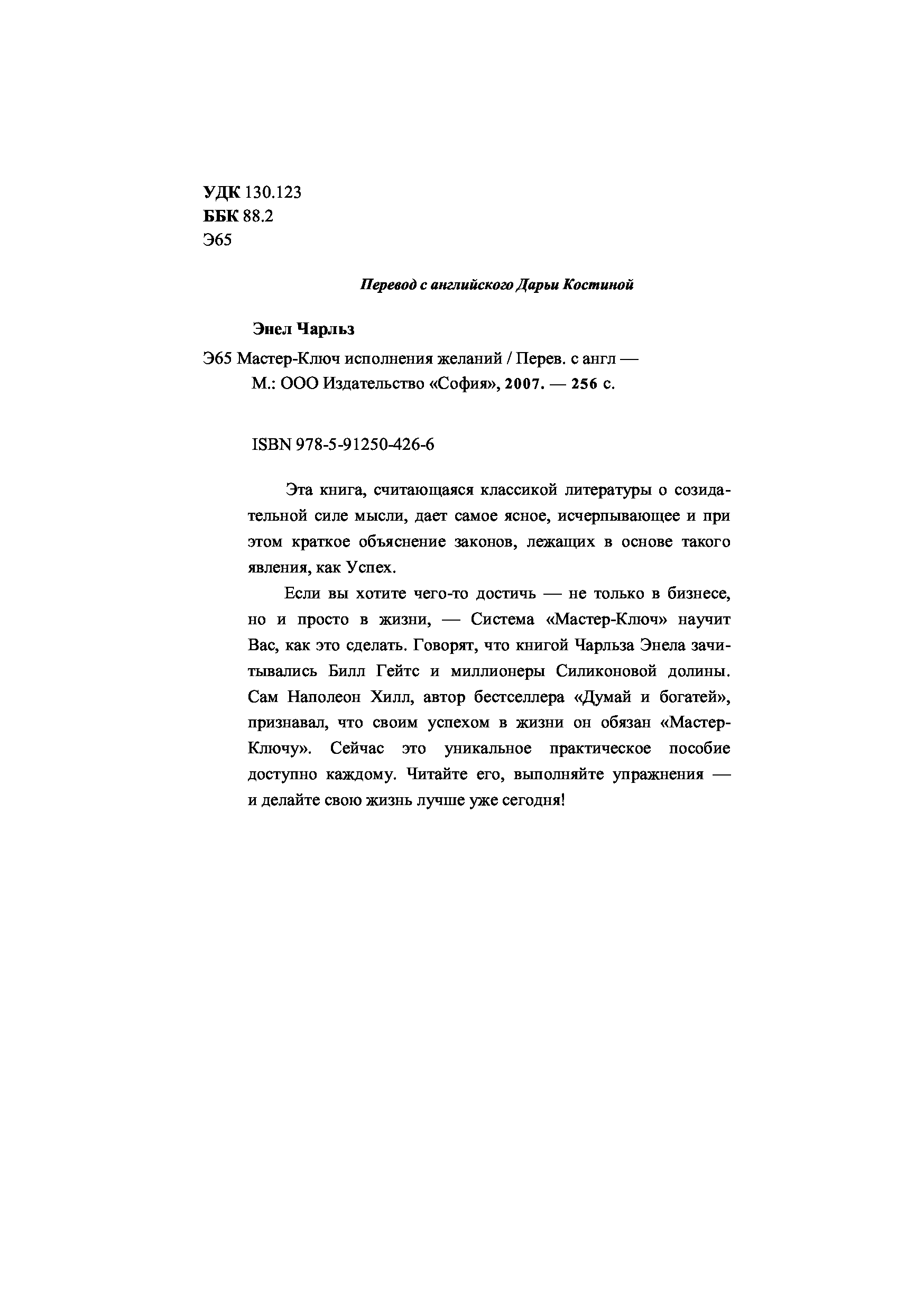 УДК 130.123
ББК 88.2
Э65

Перевод с английского Дарьи Костиной

Энел Чарльз

Э65 Мастер-Ключ исполнения желаний / Перев. с англ — М.: ООО Издательство «София», 2007. — 256 с.

ISBN 978-5-91250-426-6

Эта книга, считающаяся классикой литературы о созидательной силе мысли, дает самое ясное, исчерпывающее и при этом краткое объяснение законов, лежащих в основе такого явления, как Успех.

Если вы хотите чего-то достичь — не только в бизнесе, но и просто в жизни, — Система «Мастер-Ключ» научит Вас, как это сделать. Говорят, что книгой Чарльза Энела зачитывались Билл Гейтс и миллионеры Силиконовой долины. Сам Наполеон Хилл, автор бестселлера «Думай и богатей», признавал, что своим успехом в жизни он обязан «Мастер-Ключу». Сейчас это уникальное практическое пособие доступно каждому. Читайте его, выполняйте упражнения — и делайте свою жизнь лучше уже сегодня!